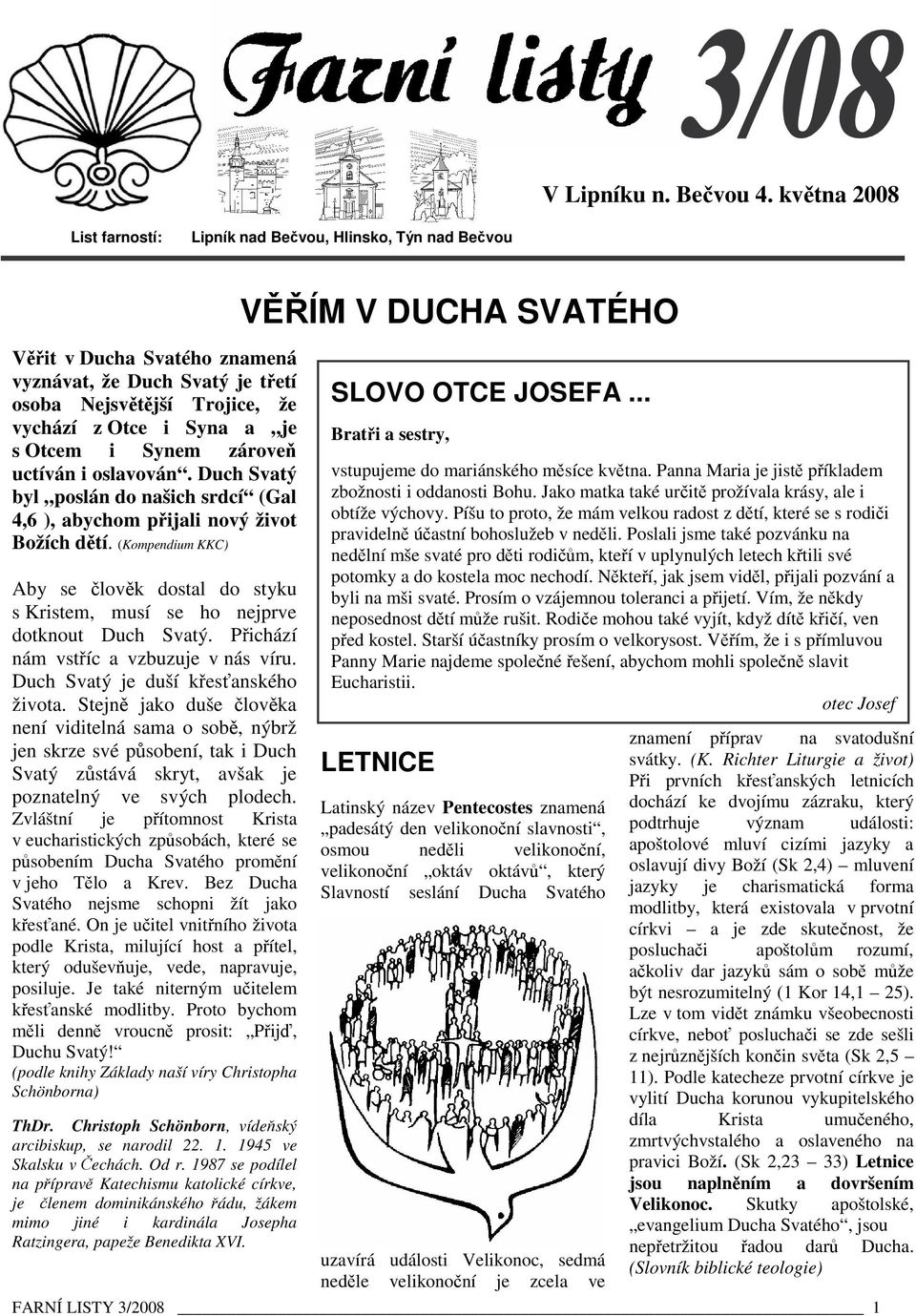 Farní listy 3/08

V Lipníku n. Bečvou 4. května 2008

List farností: Lipník nad Bečvou, Hlinsko, Týn nad Bečvou

VĚŘÍM V DUCHA SVATÉHO

Věřit v Ducha Svatého znamená vyznávat, že Duch Svatý je třetí osoba Nejsvětější Trojice, že vychází z Otce i Syna a „je s Otcem i Synem zároveň uctíván i oslavován“. Duch Svatý byl „poslán do našich srdcí“ (Gal 4,6 ), abychom přijali nový život Božích dětí. (Kompendium KKC)

Aby se člověk dostal do styku s Kristem, musí se ho nejprve dotknout Duch Svatý. Přichází nám vstříc a vzbuzuje v nás víru. Duch Svatý je duší křesťanského života. Stejně jako duše člověka není viditelná sama o sobě, nýbrž jen skrze své působení, tak i Duch Svatý zůstává skryt, avšak je poznatelný ve svých plodech. Zvláštní je přítomnost Krista v eucharistických způsobách, které se působením Ducha Svatého promění v jeho Tělo a Krev. Bez Ducha Svatého nejsme schopni žít jako křesťané. On je učitel vnitřního života podle Krista, milující host a přítel, který oduševňuje, vede, napravuje, posiluje. Je také niterným učitelem křesťanské modlitby. Proto bychom měli denně vroucně prosit: „Přijď, Duchu Svatý!“
(podle knihy Základy naší víry Christopha Schönborna)

ThDr. Christoph Schönborn, vídeňský arcibiskup, se narodil 22. 1. 1945 ve Skalsku v Čechách. Od r. 1987 se podílel na přípravě Katechismu katolické církve, je členem dominikánského řádu, žákem mimo jiné i kardinála Josepha Ratzingera, papeže Benedikta XVI.

SLOVO OTCE JOSEFA ...
Bratři a sestry,

vstupujeme do mariánského měsíce května. Panna Maria je jistě příkladem zbožnosti i oddanosti Bohu. Jako matka také určitě prožívala krásy, ale i obtíže výchovy. Píšu to proto, že mám velkou radost z dětí, které se s rodiči pravidelně účastní bohoslužeb v neděli. Poslali jsme také pozvánku na nedělní mše svaté pro děti rodičům, kteří v uplynulých letech křtili své potomky a do kostela moc nechodí. Někteří, jak jsem viděl, přijali pozvání a byli na mši svaté. Prosím o vzájemnou toleranci a přijetí. Vím, že někdy neposednost dětí může rušit. Rodiče mohou také vyjít, když dítě křičí, ven před kostel. Starší účastníky prosím o velkorysost. Věřím, že i s přímluvou Panny Marie najdeme společné řešení, abychom mohli společně slavit Eucharistii.
otec Josef

LETNICE

Latinský název Pentecostes znamená „padesátý den velikonoční slavnosti“, osmou neděli velikonoční, velikonoční „oktáv oktávů“, který Slavností seslání Ducha Svatého uzavírá události Velikonoc, sedmá neděle velikonoční je zcela ve znamení příprav na svatodušní svátky. (K. Richter Liturgie a život)
Při prvních křesťanských letnicích dochází ke dvojímu zázraku, který podtrhuje význam události: apoštolové mluví cizími jazyky a oslavují divy Boží (Sk 2,4) – mluvení jazyky je charismatická forma modlitby, která existovala v prvotní církvi – a je zde skutečnost, že posluchači apoštolům rozumí, ačkoliv dar jazyků sám o sobě může být nesrozumitelný (1 Kor 14,1 – 25). Lze v tom vidět známku všeobecnosti církve, neboť posluchači se zde sešli z nejrůznějších končin světa (Sk 2,5 – 11). Podle katecheze prvotní církve je vylití Ducha korunou vykupitelského díla Krista umučeného, zmrtvýchvstalého a oslaveného na pravici Boží. (Sk 2,23 – 33) Letnice jsou naplněním a dovršením Velikonoc. Skutky apoštolské, „evangelium Ducha Svatého“, jsou nepřetržitou řadou darů Ducha. (Slovník biblické teologie)

FARNÍ LISTY 3/2008 1